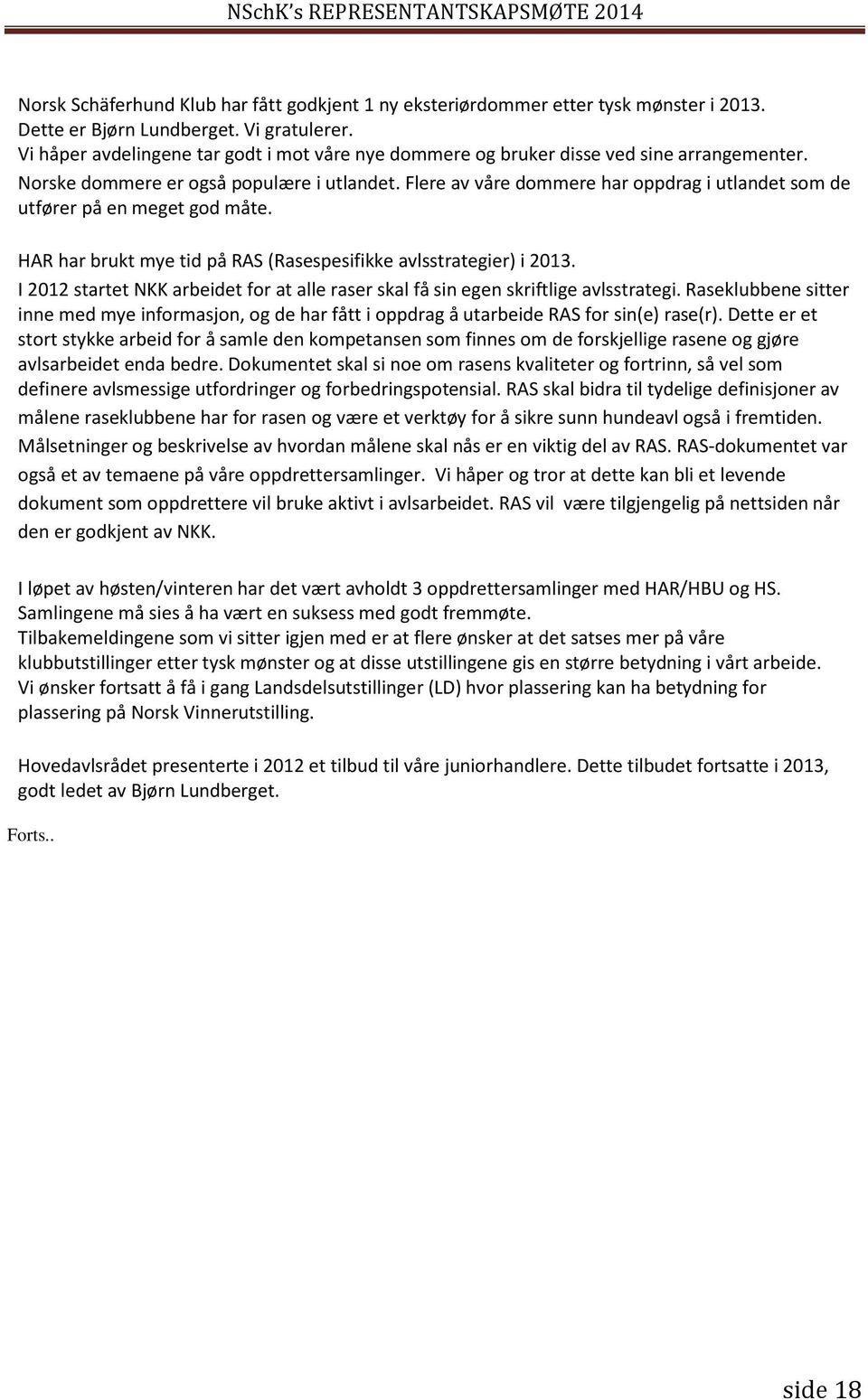 NSchK's REPRESENTANTSKAPSMØTE 2014

Norsk Schäferhund Klub har fått godkjent 1 ny eksteriørdommer etter tysk mønster i 2013. Dette er Bjørn Lundberget. Vi gratulerer.
Vi håper avdelingene tar godt i mot våre nye dommere og bruker disse ved sine arrangementer.
Norske dommere er også populære i utlandet. Flere av våre dommere har oppdrag i utlandet som de utfører på en meget god måte.

HAR har brukt mye tid på RAS (Rasespesifikke avlsstrategier) i 2013.
I 2012 startet NKK arbeidet for at alle raser skal få sin egen skriftlige avlsstrategi. Raseklubbene sitter inne med mye informasjon, og de har fått i oppdrag å utarbeide RAS for sin(e) rase(r). Dette er et stort stykke arbeid for å samle den kompetansen som finnes om de forskjellige rasene og gjøre avlsarbeidet enda bedre. Dokumentet skal si noe om rasens kvaliteter og fortrinn, så vel som definere avlsmessige utfordringer og forbedringspotensial. RAS skal bidra til tydelige definisjoner av målene raseklubbene har for rasen og være et verktøy for å sikre sunn hundeavl også i fremtiden. Målsetninger og beskrivelse av hvordan målene skal nås er en viktig del av RAS. RAS-dokumentet var også et av temaene på våre oppdrettersamlinger. Vi håper og tror at dette kan bli et levende dokument som oppdrettere vil bruke aktivt i avlsarbeidet. RAS vil være tilgjengelig på nettsiden når den er godkjent av NKK.

I løpet av høsten/vinteren har det vært avholdt 3 oppdrettersamlinger med HAR/HBU og HS. Samlingene må sies å ha vært en suksess med godt fremmøte.
Tilbakemeldingene som vi sitter igjen med er at flere ønsker at det satses mer på våre klubbutstillinger etter tysk mønster og at disse utstillingene gis en større betydning i vårt arbeide.
Vi ønsker fortsatt å få i gang Landsdelsutstillinger (LD) hvor plassering kan ha betydning for plassering på Norsk Vinnerutstilling.

Hovedavlsrådet presenterte i 2012 et tilbud til våre juniorhandlere. Dette tilbudet fortsatte i 2013, godt ledet av Bjørn Lundberget.

Forts..

side 18